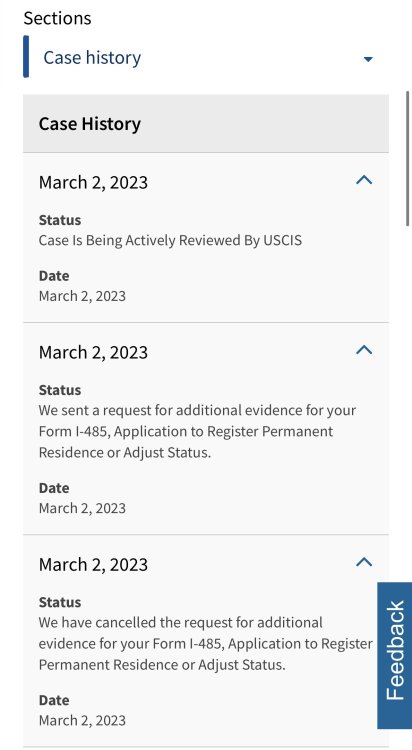 Sections

Case history

Case History

March 2, 2023

Status
Case Is Being Actively Reviewed By USCIS

Date
March 2, 2023

March 2, 2023

Status
We sent a request for additional evidence for your Form I-485, Application to Register Permanent Residence or Adjust Status.

Date
March 2, 2023

March 2, 2023

Status
We have cancelled the request for additional evidence for your Form I-485, Application to Register Permanent Residence or Adjust Status.

Date
March 2, 2023

Feedback